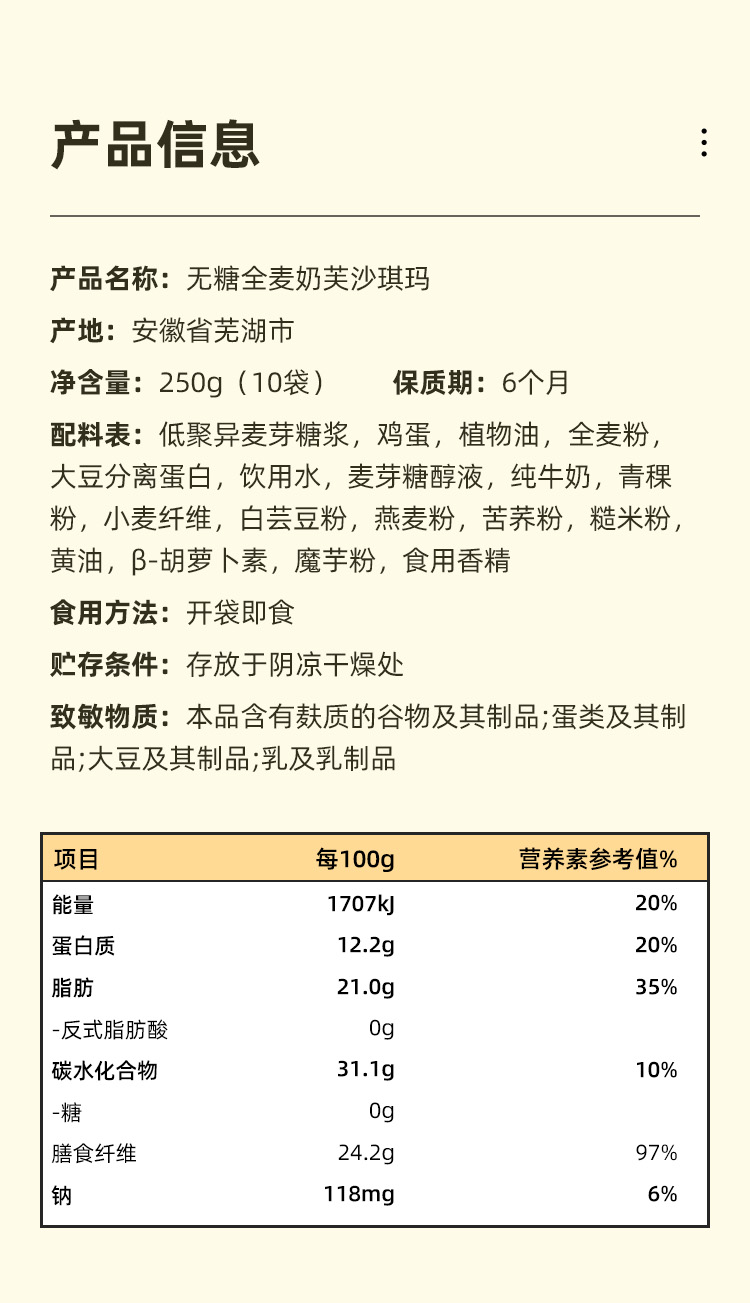 产品信息

产品名称：无糖全麦奶芙沙琪玛

产地：安徽省芜湖市

净含量：250g（10袋）　　保质期：6个月

配料表：低聚异麦芽糖浆，鸡蛋，植物油，全麦粉，大豆分离蛋白，饮用水，麦芽糖醇液，纯牛奶，青稞粉，小麦纤维，白芸豆粉，燕麦粉，苦荞粉，糙米粉，黄油，β-胡萝卜素，魔芋粉，食用香精

食用方法：开袋即食

贮存条件：存放于阴凉干燥处

致敏物质：本品含有麸质的谷物及其制品;蛋类及其制品;大豆及其制品;乳及乳制品

| 项目 | 每100g | 营养素参考值% |
|---|---|---|
| 能量 | 1707kJ | 20% |
| 蛋白质 | 12.2g | 20% |
| 脂肪 | 21.0g | 35% |
| -反式脂肪酸 | 0g | |
| 碳水化合物 | 31.1g | 10% |
| -糖 | 0g | |
| 膳食纤维 | 24.2g | 97% |
| 钠 | 118mg | 6% |